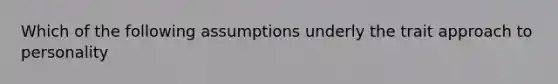 Which of the following assumptions underly the trait approach to personality